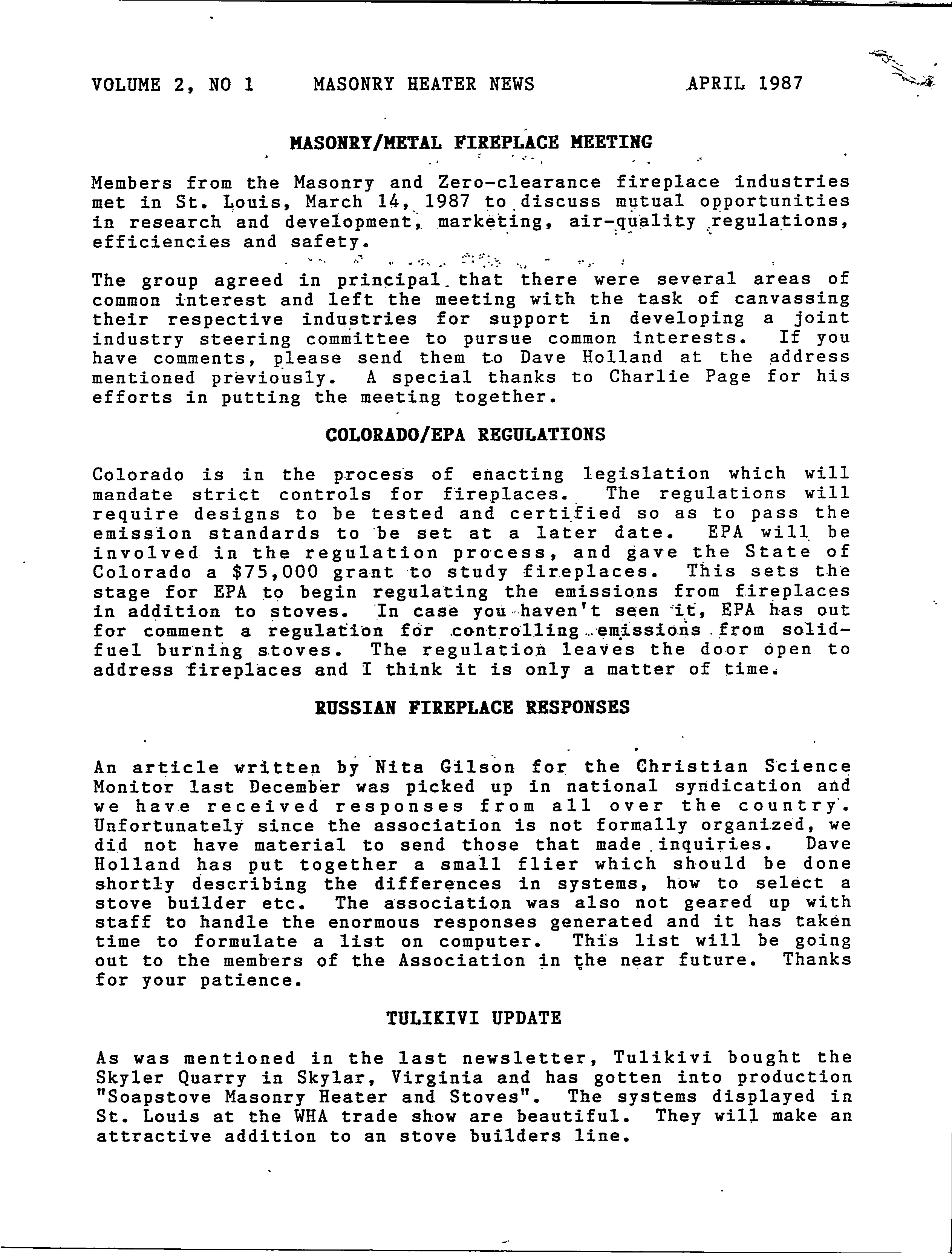 VOLUME 2, NO 1 MASONRY HEATER NEWS APRIL 1987

MASONRY/METAL FIREPLACE MEETING

Members from the Masonry and Zero-clearance fireplace industries met in St. Louis, March 14, 1987 to discuss mutual opportunities in research and development, marketing, air-quality regulations, efficiencies and safety.

The group agreed in principal that there were several areas of common interest and left the meeting with the task of canvassing their respective industries for support in developing a joint industry steering committee to pursue common interests. If you have comments, please send them to Dave Holland at the address mentioned previously. A special thanks to Charlie Page for his efforts in putting the meeting together.

COLORADO/EPA REGULATIONS

Colorado is in the process of enacting legislation which will mandate strict controls for fireplaces. The regulations will require designs to be tested and certified so as to pass the emission standards to be set at a later date. EPA will be involved in the regulation process, and gave the State of Colorado a $75,000 grant to study fireplaces. This sets the stage for EPA to begin regulating the emissions from fireplaces in addition to stoves. In case you haven't seen it, EPA has out for comment a regulation for controlling emissions from solid-fuel burning stoves. The regulation leaves the door open to address fireplaces and I think it is only a matter of time.

RUSSIAN FIREPLACE RESPONSES

An article written by Nita Gilson for the Christian Science Monitor last December was picked up in national syndication and we have received responses from all over the country. Unfortunately since the association is not formally organized, we did not have material to send those that made inquiries. Dave Holland has put together a small flier which should be done shortly describing the differences in systems, how to select a stove builder etc. The association was also not geared up with staff to handle the enormous responses generated and it has taken time to formulate a list on computer. This list will be going out to the members of the Association in the near future. Thanks for your patience.

TULIKIVI UPDATE

As was mentioned in the last newsletter, Tulikivi bought the Skyler Quarry in Skylar, Virginia and has gotten into production "Soapstove Masonry Heater and Stoves". The systems displayed in St. Louis at the WHA trade show are beautiful. They will make an attractive addition to an stove builders line.